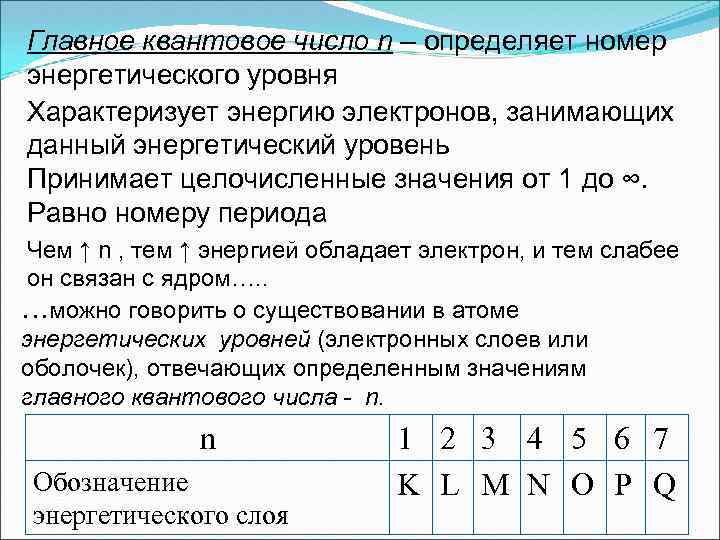 Главное квантовое число n – определяет номер энергетического уровня

Характеризует энергию электронов, занимающих данный энергетический уровень

Принимает целочисленные значения от 1 до ∞.

Равно номеру периода

Чем ↑ n , тем ↑ энергией обладает электрон, и тем слабее он связан с ядром…..

…можно говорить о существовании в атоме энергетических уровней (электронных слоев или оболочек), отвечающих определенным значениям главного квантового числа - n.

| n | 1 | 2 | 3 | 4 | 5 | 6 | 7 |
|---|---|---|---|---|---|---|---|
| Обозначение энергетического слоя | K | L | M | N | O | P | Q |